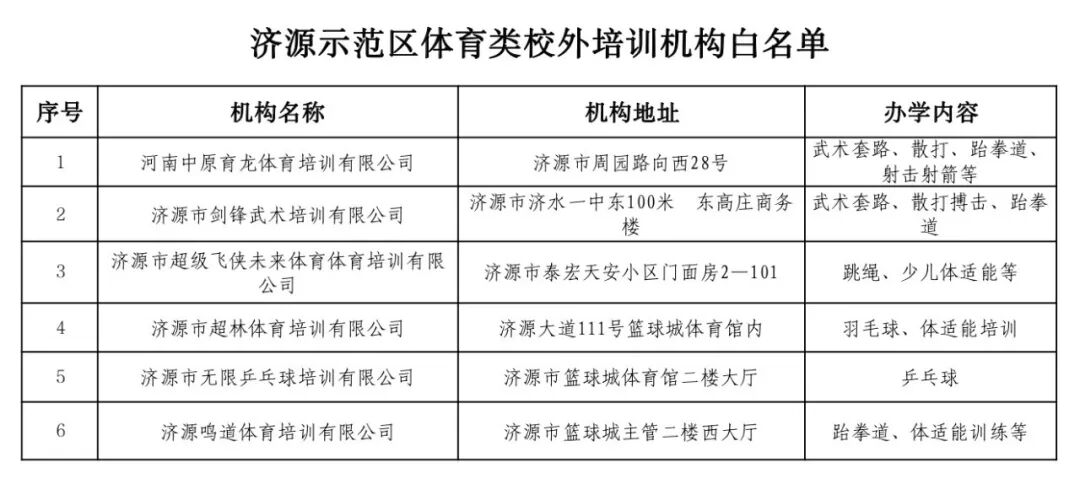 济源示范区体育类校外培训机构白名单

| 序号 | 机构名称 | 机构地址 | 办学内容 |
|---|---|---|---|
| 1 | 河南中原育龙体育培训有限公司 | 济源市周园路向西28号 | 武术套路、散打、跆拳道、射击射箭等 |
| 2 | 济源市剑锋武术培训有限公司 | 济源市济水一中东100米　东高庄商务楼 | 武术套路、散打搏击、跆拳道 |
| 3 | 济源市超级飞侠未来体育体育培训有限公司 | 济源市泰宏天安小区门面房2—101 | 跳绳、少儿体适能等 |
| 4 | 济源市超林体育培训有限公司 | 济源大道111号篮球城体育馆内 | 羽毛球、体适能培训 |
| 5 | 济源市无限乒乓球培训有限公司 | 济源市篮球城体育馆二楼大厅 | 乒乓球 |
| 6 | 济源鸣道体育培训有限公司 | 济源市篮球城主管二楼西大厅 | 跆拳道、体适能训练等 |